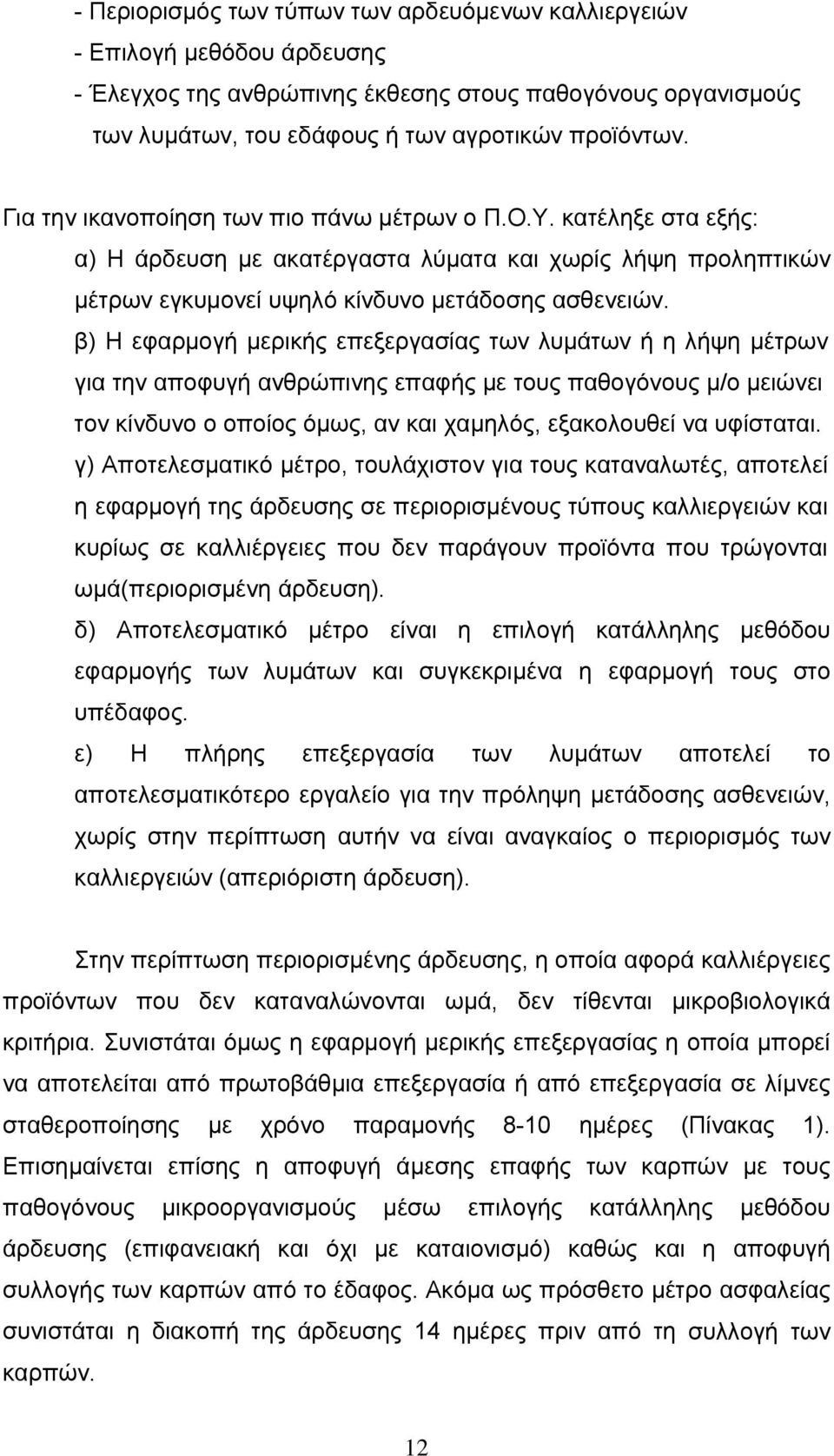 - Περιορισμός των τύπων των αρδευόμενων καλλιεργειών
- Επιλογή μεθόδου άρδευσης
- Έλεγχος της ανθρώπινης έκθεσης στους παθογόνους οργανισμούς των λυμάτων, του εδάφους ή των αγροτικών προϊόντων.

Για την ικανοποίηση των πιο πάνω μέτρων ο Π.Ο.Υ. κατέληξε στα εξής:
α) Η άρδευση με ακατέργαστα λύματα και χωρίς λήψη προληπτικών μέτρων εγκυμονεί υψηλό κίνδυνο μετάδοσης ασθενειών.
β) Η εφαρμογή μερικής επεξεργασίας των λυμάτων ή η λήψη μέτρων για την αποφυγή ανθρώπινης επαφής με τους παθογόνους μ/ο μειώνει τον κίνδυνο ο οποίος όμως, αν και χαμηλός, εξακολουθεί να υφίσταται.
γ) Αποτελεσματικό μέτρο, τουλάχιστον για τους καταναλωτές, αποτελεί η εφαρμογή της άρδευσης σε περιορισμένους τύπους καλλιεργειών και κυρίως σε καλλιέργειες που δεν παράγουν προϊόντα που τρώγονται ωμά(περιορισμένη άρδευση).
δ) Αποτελεσματικό μέτρο είναι η επιλογή κατάλληλης μεθόδου εφαρμογής των λυμάτων και συγκεκριμένα η εφαρμογή τους στο υπέδαφος.
ε) Η πλήρης επεξεργασία των λυμάτων αποτελεί το αποτελεσματικότερο εργαλείο για την πρόληψη μετάδοσης ασθενειών, χωρίς στην περίπτωση αυτήν να είναι αναγκαίος ο περιορισμός των καλλιεργειών (απεριόριστη άρδευση).

Στην περίπτωση περιορισμένης άρδευσης, η οποία αφορά καλλιέργειες προϊόντων που δεν καταναλώνονται ωμά, δεν τίθενται μικροβιολογικά κριτήρια. Συνιστάται όμως η εφαρμογή μερικής επεξεργασίας η οποία μπορεί να αποτελείται από πρωτοβάθμια επεξεργασία ή από επεξεργασία σε λίμνες σταθεροποίησης με χρόνο παραμονής 8-10 ημέρες (Πίνακας 1). Επισημαίνεται επίσης η αποφυγή άμεσης επαφής των καρπών με τους παθογόνους μικροοργανισμούς μέσω επιλογής κατάλληλης μεθόδου άρδευσης (επιφανειακή και όχι με καταιονισμό) καθώς και η αποφυγή συλλογής των καρπών από το έδαφος. Ακόμα ως πρόσθετο μέτρο ασφαλείας συνιστάται η διακοπή της άρδευσης 14 ημέρες πριν από τη συλλογή των καρπών.

12